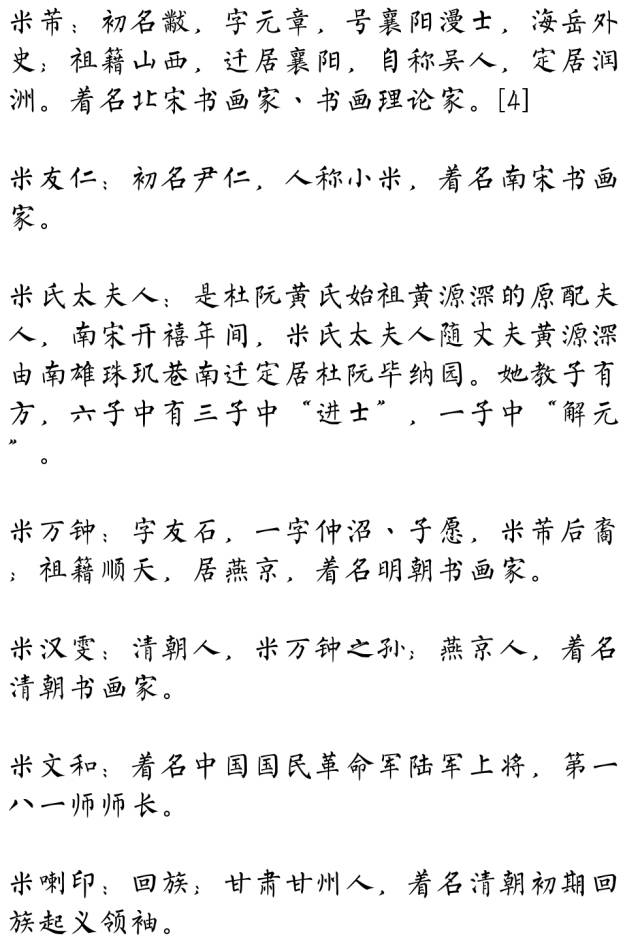 米芾：初名黻，字元章，号襄阳漫士，海岳外史；祖籍山西，迁居襄阳，自称吴人，定居润洲。着名北宋书画家、书画理论家。[4]

米友仁：初名尹仁，人称小米，着名南宋书画家。

米氏太夫人：是杜阮黄氏始祖黄源深的原配夫人，南宋开禧年间，米氏太夫人随丈夫黄源深由南雄珠玑巷南迁定居杜阮毕纳园。她教子有方，六子中有三子中“进士”，一子中“解元”。

米万钟：字友石，一字仲沼、子愿，米芾后裔；祖籍顺天，居燕京，着名明朝书画家。

米汉雯：清朝人，米万钟之孙；燕京人，着名清朝书画家。

米文和：着名中国国民革命军陆军上将，第一八一师师长。

米喇印：回族；甘肃甘州人，着名清朝初期回族起义领袖。